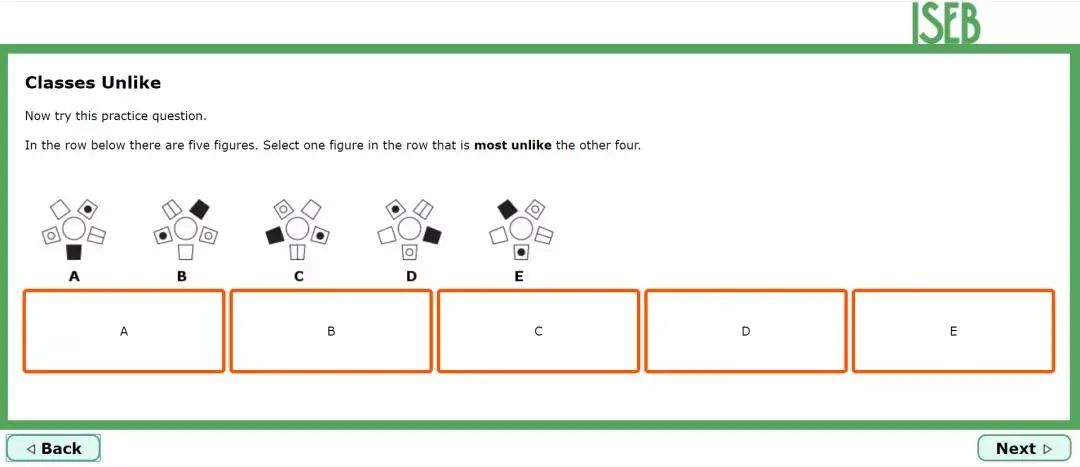 ISEB

Classes Unlike

Now try this practice question.

In the row below there are five figures. Select one figure in the row that is **most unlike** the other four.

A B C D E

A

B

C

D

E

◁ Back

Next ▷